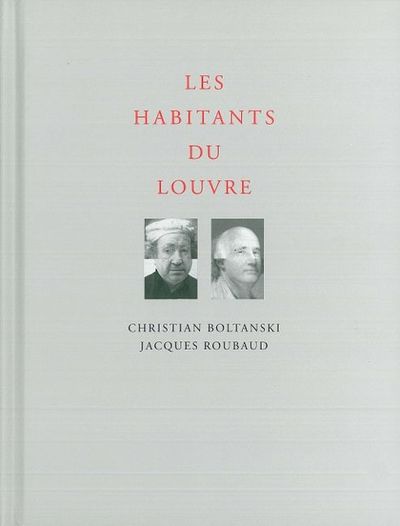 LES
HABITANTS
DU
LOUVRE

CHRISTIAN BOLTANSKI
JACQUES ROUBAUD